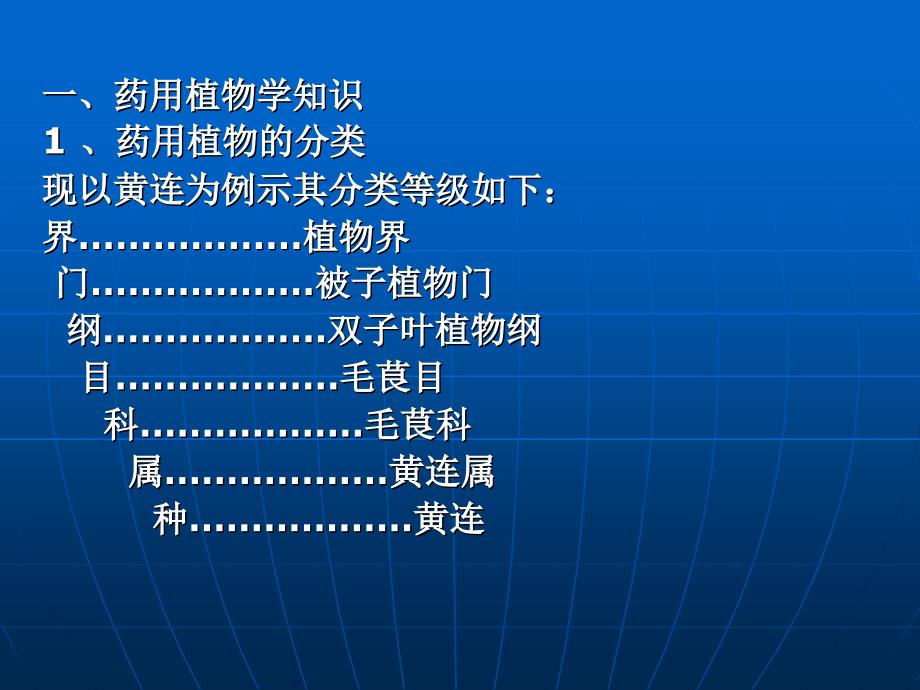 一、药用植物学知识
1 、药用植物的分类
现以黄连为例示其分类等级如下：
界………………植物界
门………………被子植物门
纲………………双子叶植物纲
目………………毛茛目
科………………毛茛科
属………………黄连属
种………………黄连